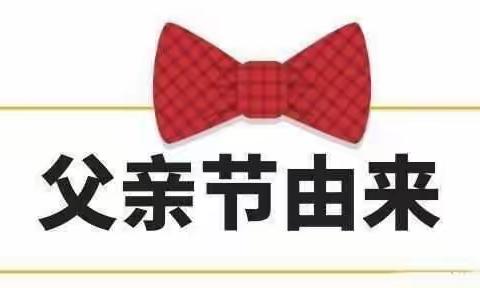 父亲节由来